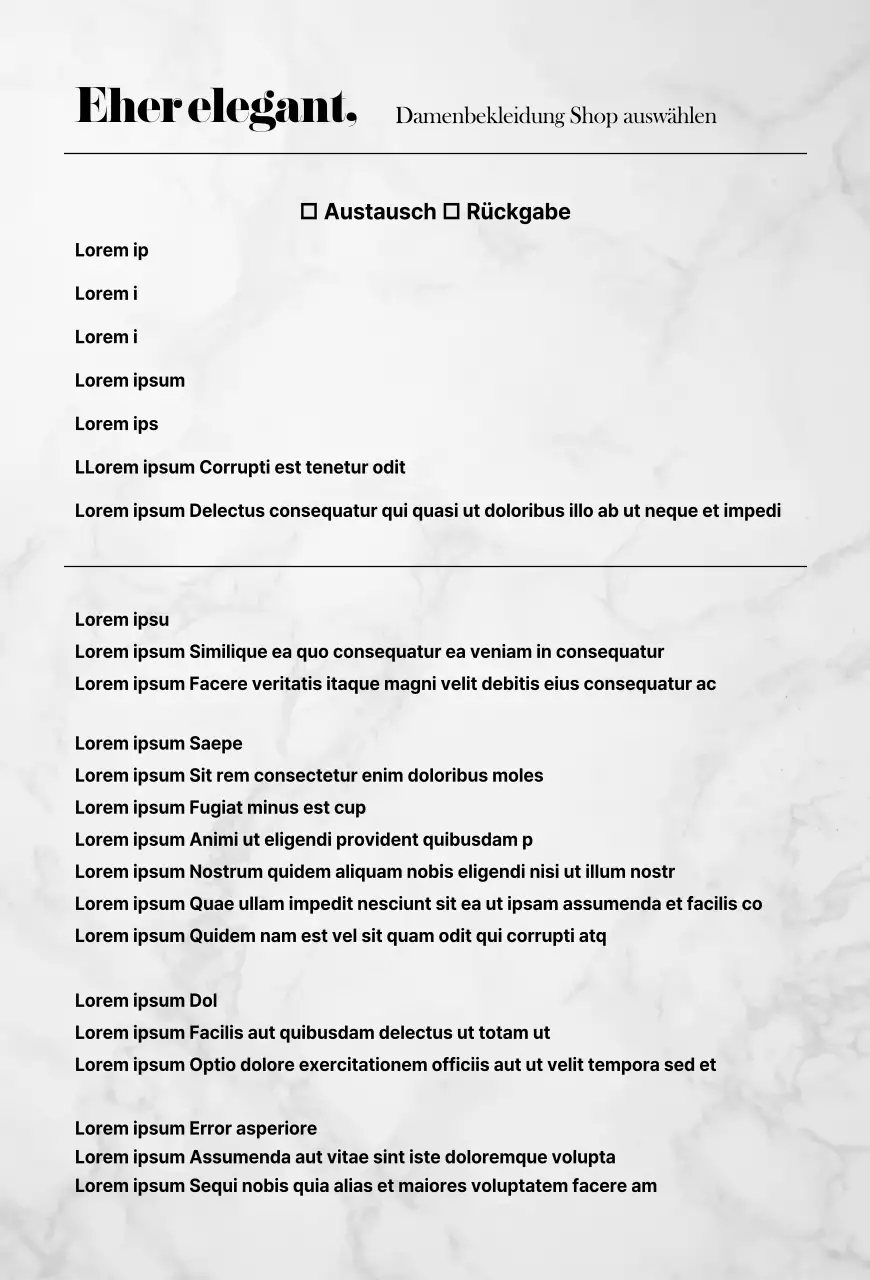 Eher elegant. Damenbekleidung Shop auswählen

☐ Austausch ☐ Rückgabe

Lorem ip

Lorem i

Lorem i

Lorem ipsum

Lorem ips

LLorem ipsum Corrupti est tenetur odit

Lorem ipsum Delectus consequatur qui quasi ut doloribus illo ab ut neque et impedi

Lorem ipsu
Lorem ipsum Similique ea quo consequatur ea veniam in consequatur
Lorem ipsum Facere veritatis itaque magni velit debitis eius consequatur ac

Lorem ipsum Saepe
Lorem ipsum Sit rem consectetur enim doloribus moles
Lorem ipsum Fugiat minus est cup
Lorem ipsum Animi ut eligendi provident quibusdam p
Lorem ipsum Nostrum quidem aliquam nobis eligendi nisi ut illum nostr
Lorem ipsum Quae ullam impedit nesciunt sit ea ut ipsam assumenda et facilis co
Lorem ipsum Quidem nam est vel sit quam odit qui corrupti atq

Lorem ipsum Dol
Lorem ipsum Facilis aut quibusdam delectus ut totam ut
Lorem ipsum Optio dolore exercitationem officiis aut ut velit tempora sed et

Lorem ipsum Error asperiore
Lorem ipsum Assumenda aut vitae sint iste doloremque volupta
Lorem ipsum Sequi nobis quia alias et maiores voluptatem facere am